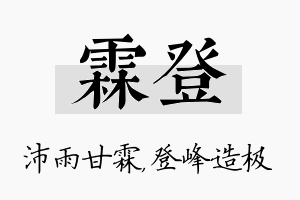 霖登

沛雨甘霖,登峰造极